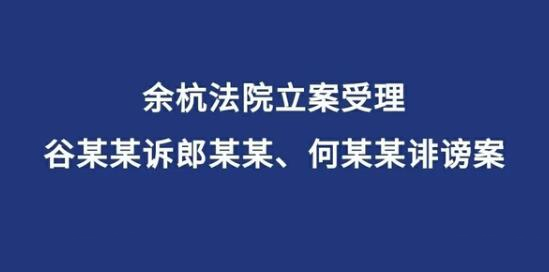 余杭法院立案受理
谷某某诉郎某某、何某某诽谤案